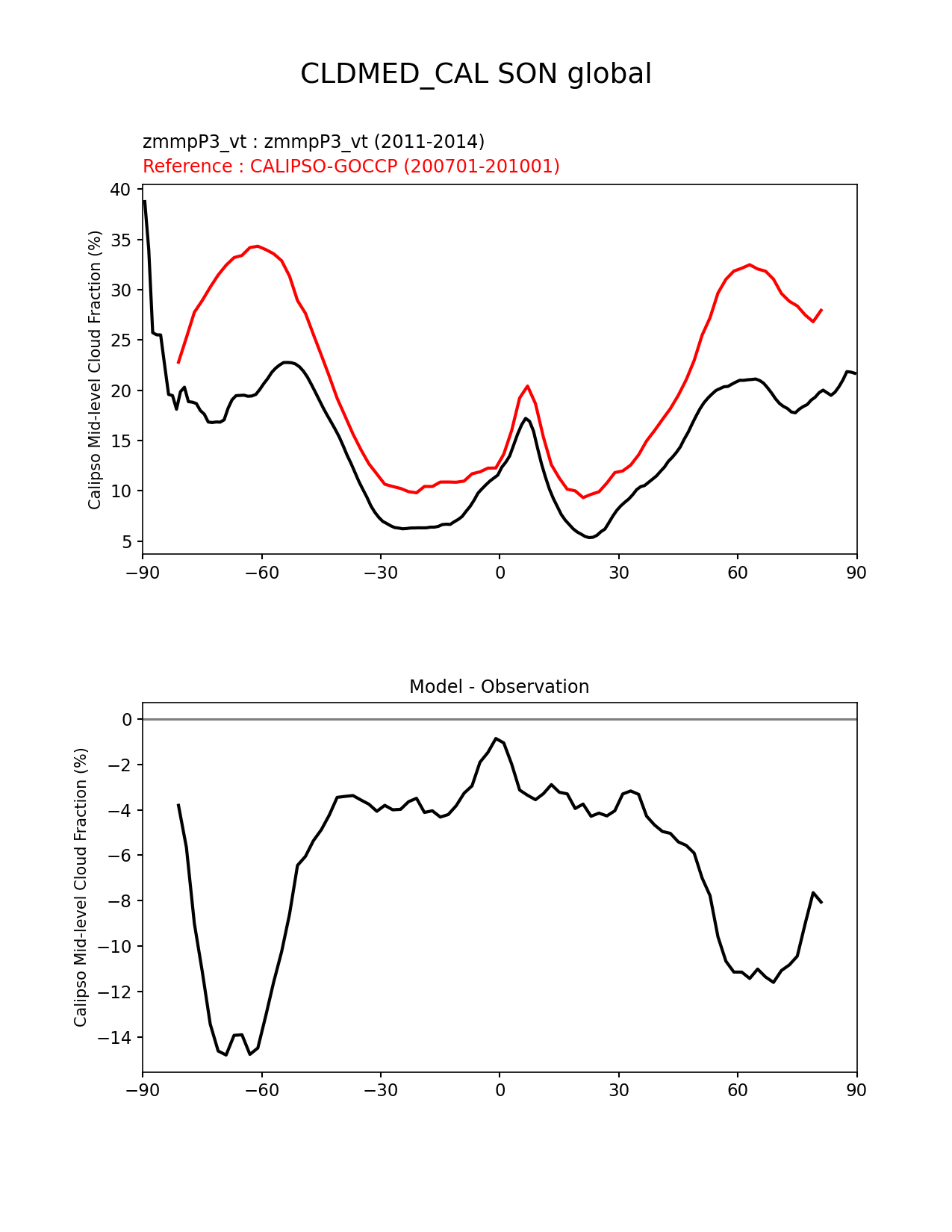 CLDMED_CAL SON global

zmmpP3_vt : zmmpP3_vt (2011-2014)
Reference : CALIPSO-GOCCP (200701-201001)

Calipso Mid-level Cloud Fraction (%)

40
35
30
25
20
15
10
5

−90 −60 −30 0 30 60 90

Model - Observation

Calipso Mid-level Cloud Fraction (%)

0
−2
−4
−6
−8
−10
−12
−14

−90 −60 −30 0 30 60 90